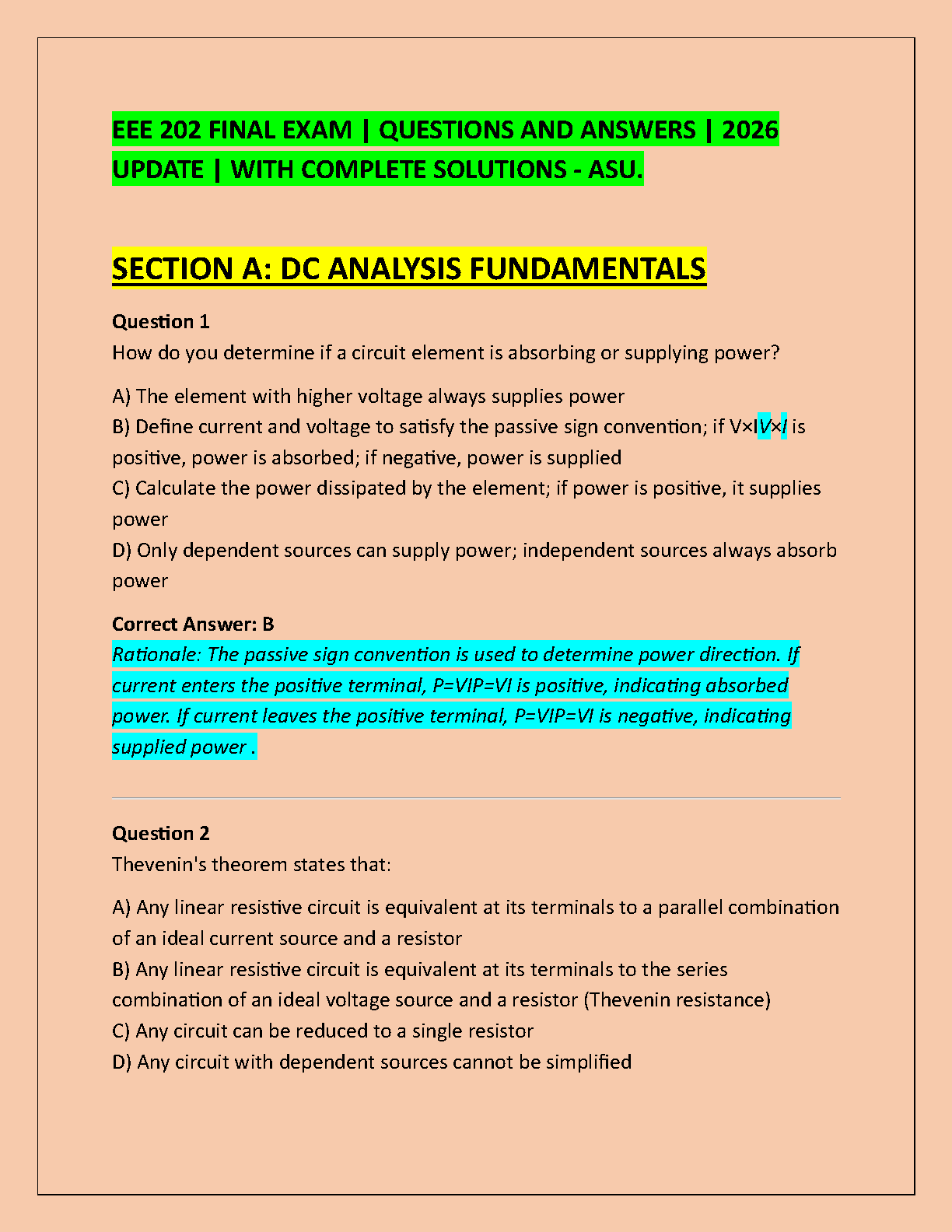 EEE 202 FINAL EXAM | QUESTIONS AND ANSWERS | 2026 UPDATE | WITH COMPLETE SOLUTIONS - ASU.

SECTION A: DC ANALYSIS FUNDAMENTALS

Question 1
How do you determine if a circuit element is absorbing or supplying power?

A) The element with higher voltage always supplies power
B) Define current and voltage to satisfy the passive sign convention; if V×IV×I is positive, power is absorbed; if negative, power is supplied
C) Calculate the power dissipated by the element; if power is positive, it supplies power
D) Only dependent sources can supply power; independent sources always absorb power

Correct Answer: B
Rationale: The passive sign convention is used to determine power direction. If current enters the positive terminal, P=VIP=VI is positive, indicating absorbed power. If current leaves the positive terminal, P=VIP=VI is negative, indicating supplied power .

Question 2
Thevenin's theorem states that:

A) Any linear resistive circuit is equivalent at its terminals to a parallel combination of an ideal current source and a resistor
B) Any linear resistive circuit is equivalent at its terminals to the series combination of an ideal voltage source and a resistor (Thevenin resistance)
C) Any circuit can be reduced to a single resistor
D) Any circuit with dependent sources cannot be simplified